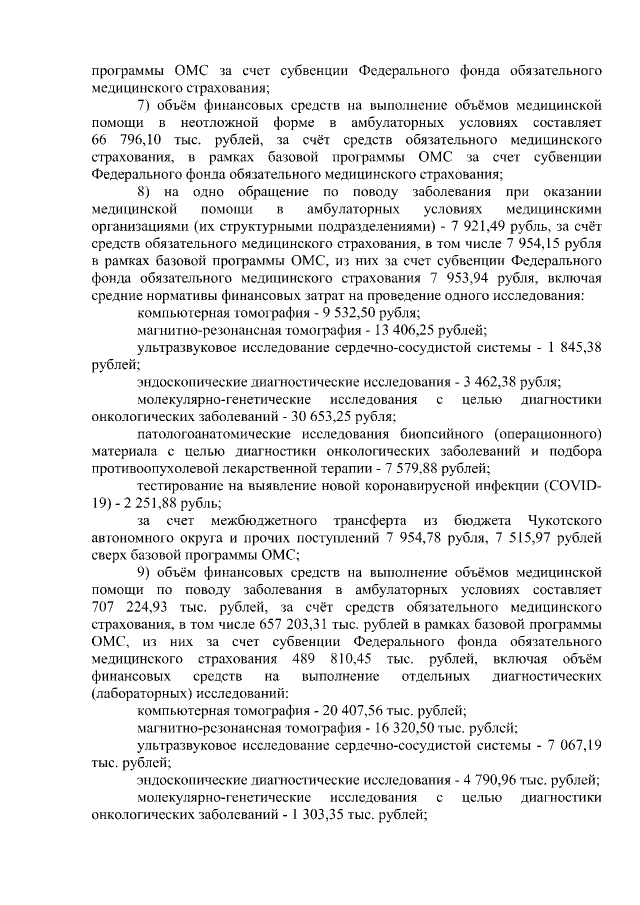 программы ОМС за счет субвенции Федерального фонда обязательного медицинского страхования;

7) объём финансовых средств на выполнение объёмов медицинской помощи в неотложной форме в амбулаторных условиях составляет 66 796,10 тыс. рублей, за счёт средств обязательного медицинского страхования, в рамках базовой программы ОМС за счет субвенции Федерального фонда обязательного медицинского страхования;

8) на одно обращение по поводу заболевания при оказании медицинской помощи в амбулаторных условиях медицинскими организациями (их структурными подразделениями) - 7 921,49 рубль, за счёт средств обязательного медицинского страхования, в том числе 7 954,15 рубля в рамках базовой программы ОМС, из них за счет субвенции Федерального фонда обязательного медицинского страхования 7 953,94 рубля, включая средние нормативы финансовых затрат на проведение одного исследования:

компьютерная томография - 9 532,50 рубля;

магнитно-резонансная томография - 13 406,25 рублей;

ультразвуковое исследование сердечно-сосудистой системы - 1 845,38 рублей;

эндоскопические диагностические исследования - 3 462,38 рубля;

молекулярно-генетические исследования с целью диагностики онкологических заболеваний - 30 653,25 рубля;

патологоанатомические исследования биопсийного (операционного) материала с целью диагностики онкологических заболеваний и подбора противоопухолевой лекарственной терапии - 7 579,88 рублей;

тестирование на выявление новой коронавирусной инфекции (COVID-19) - 2 251,88 рубль;

за счет межбюджетного трансферта из бюджета Чукотского автономного округа и прочих поступлений 7 954,78 рубля, 7 515,97 рублей сверх базовой программы ОМС;

9) объём финансовых средств на выполнение объёмов медицинской помощи по поводу заболевания в амбулаторных условиях составляет 707 224,93 тыс. рублей, за счёт средств обязательного медицинского страхования, в том числе 657 203,31 тыс. рублей в рамках базовой программы ОМС, из них за счет субвенции Федерального фонда обязательного медицинского страхования 489 810,45 тыс. рублей, включая объём финансовых средств на выполнение отдельных диагностических (лабораторных) исследований:

компьютерная томография - 20 407,56 тыс. рублей;

магнитно-резонансная томография - 16 320,50 тыс. рублей;

ультразвуковое исследование сердечно-сосудистой системы - 7 067,19 тыс. рублей;

эндоскопические диагностические исследования - 4 790,96 тыс. рублей;

молекулярно-генетические исследования с целью диагностики онкологических заболеваний - 1 303,35 тыс. рублей;